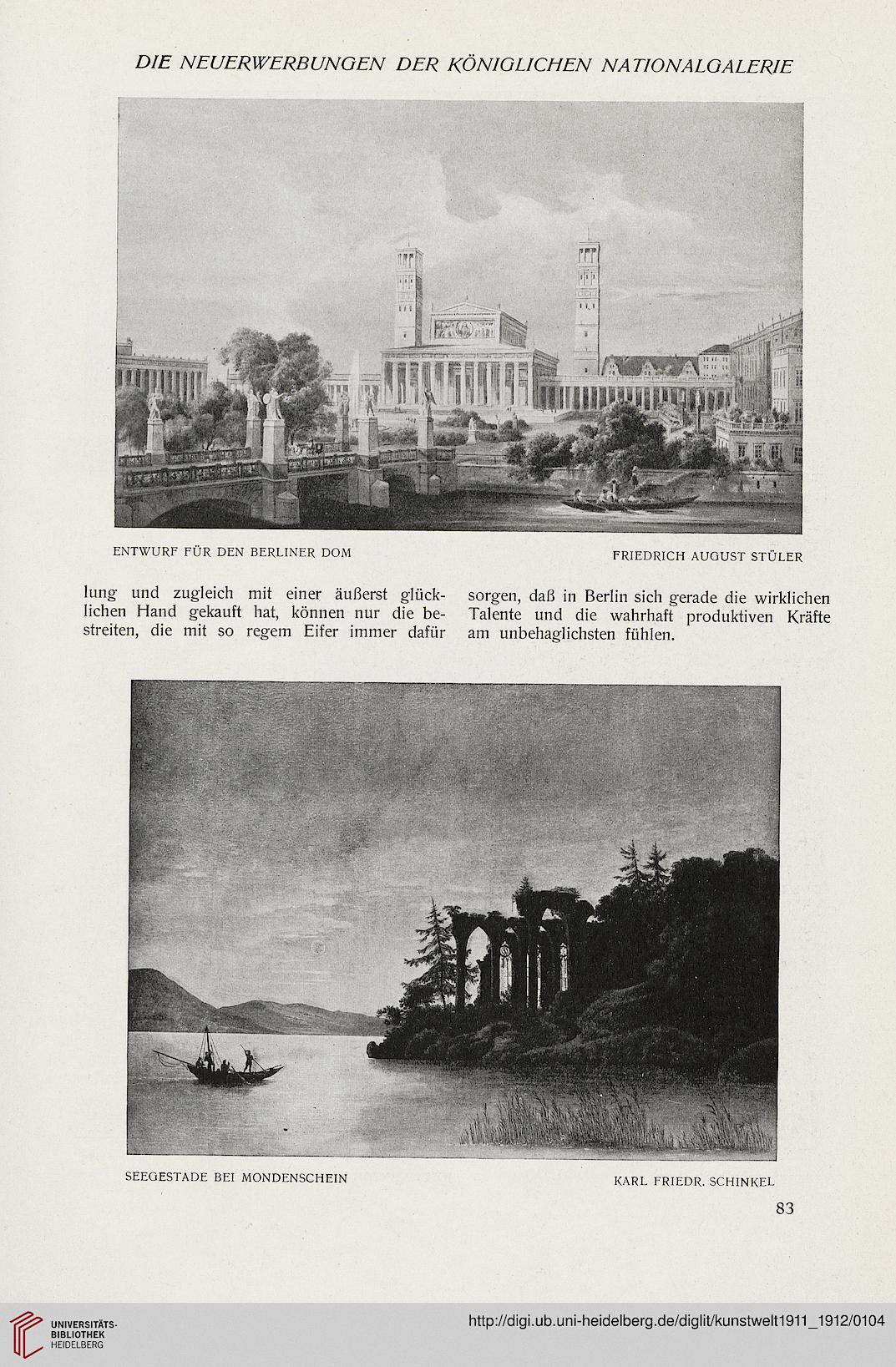 DIE NEUERWERBUNGEN DER KÖNIGLICHEN NATIONALGALERIE

ENTWURF FÜR DEN BERLINER DOM

FRIEDRICH AUGUST STÜLER

lung und zugleich mit einer äußerst glücklichen Hand gekauft hat, können nur die bestreiten, die mit so regem Eifer immer dafür

sorgen, daß in Berlin sich gerade die wirklichen Talente und die wahrhaft produktiven Kräfte am unbehaglichsten fühlen.

SEEGESTADE BEI MONDENSCHEIN

KARL FRIEDR. SCHINKEL

83

UNIVERSITÄTS-BIBLIOTHEK HEIDELBERG

http://digi.ub.uni-heidelberg.de/diglit/kunstwelt1911_1912/0104